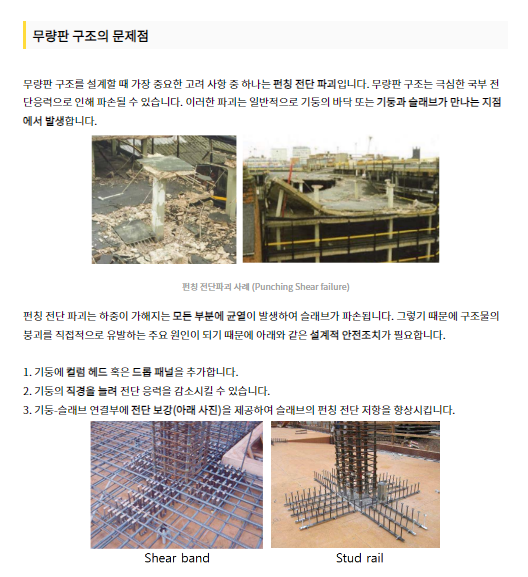 무량판 구조의 문제점

무량판 구조를 설계할 때 가장 중요한 고려 사항 중 하나는 펀칭 전단 파괴입니다. 무량판 구조는 극심한 국부 전단응력으로 인해 파손될 수 있습니다. 이러한 파괴는 일반적으로 기둥의 바닥 또는 기둥과 슬래브가 만나는 지점에서 발생합니다.

펀칭 전단파괴 사례 (Punching Shear failure)

펀칭 전단 파괴는 하중이 가해지는 모든 부분에 균열이 발생하여 슬래브가 파손됩니다. 그렇기 때문에 구조물의 붕괴를 직접적으로 유발하는 주요 원인이 되기 때문에 아래와 같은 설계적 안전조치가 필요합니다.

1. 기둥에 컬럼 헤드 혹은 드롭 패널을 추가합니다.
2. 기둥의 직경을 늘려 전단 응력을 감소시킬 수 있습니다.
3. 기둥-슬래브 연결부에 전단 보강(아래 사진)을 제공하여 슬래브의 펀칭 전단 저항을 향상시킵니다.

Shear band

Stud rail